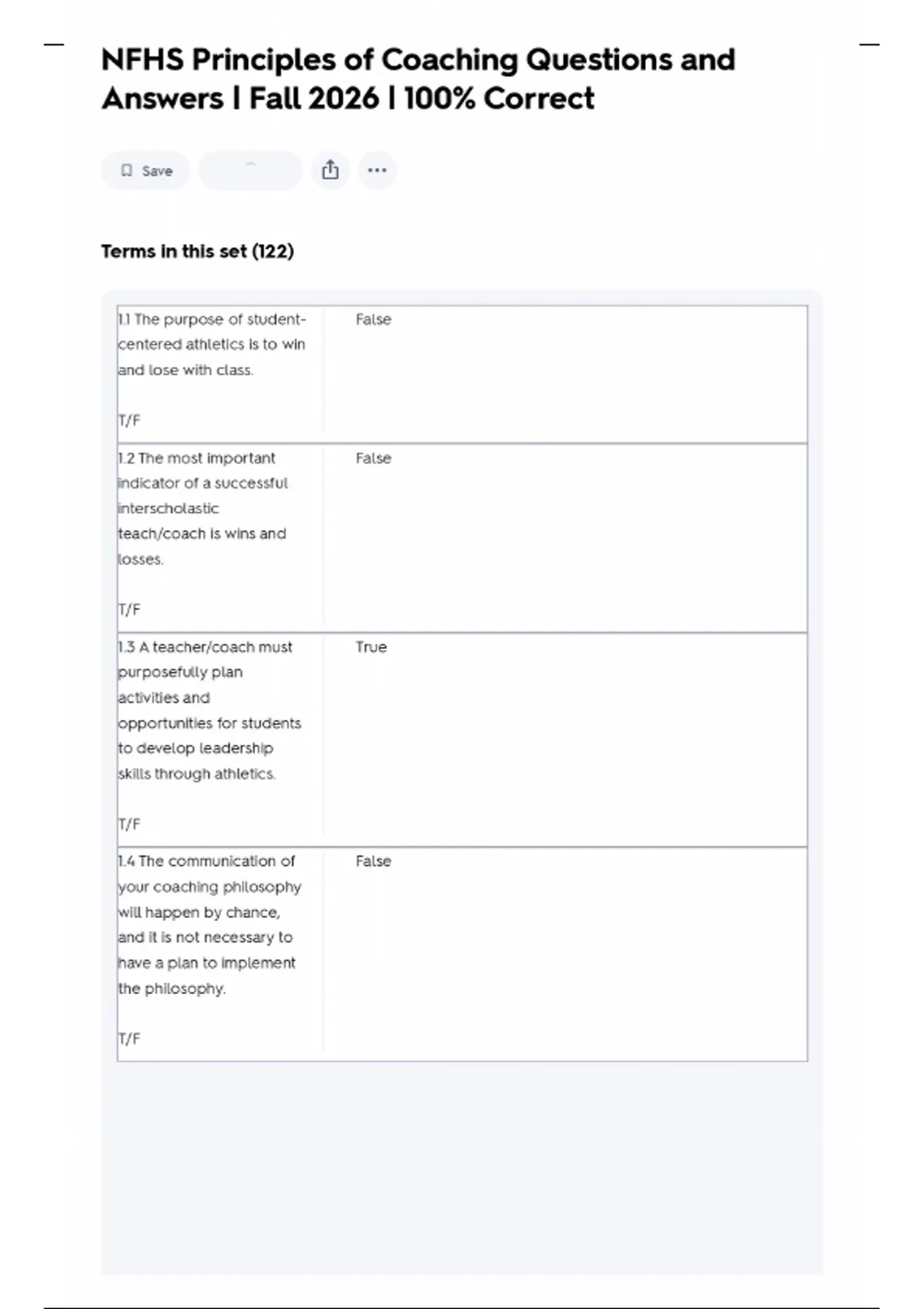 NFHS Principles of Coaching Questions and Answers | Fall 2026 | 100% Correct

Save

Terms in this set (122)

| 1.1 The purpose of student-centered athletics is to win and lose with class. T/F | False |
|---|---|
| 1.2 The most important indicator of a successful interscholastic teach/coach is wins and losses. T/F | False |
| 1.3 A teacher/coach must purposefully plan activities and opportunities for students to develop leadership skills through athletics. T/F | True |
| 1.4 The communication of your coaching philosophy will happen by chance, and it is not necessary to have a plan to implement the philosophy. T/F | False |